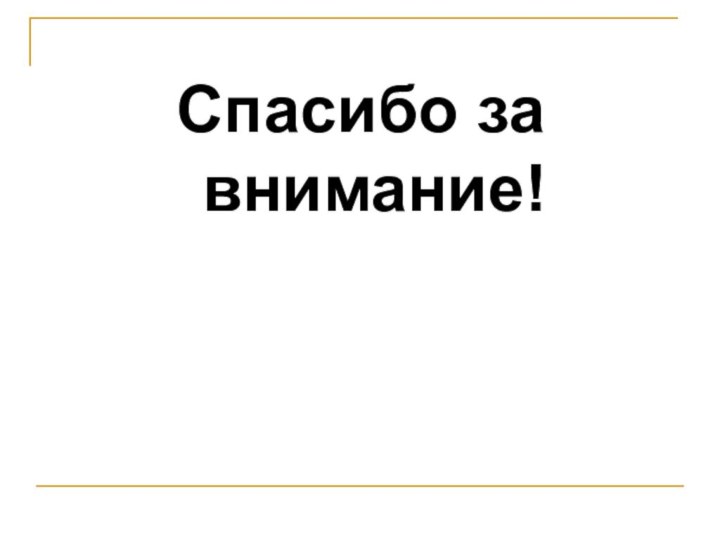 Спасибо за внимание!